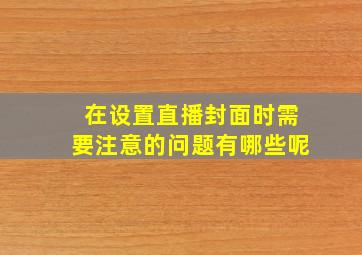 在设置直播封面时需要注意的问题有哪些呢